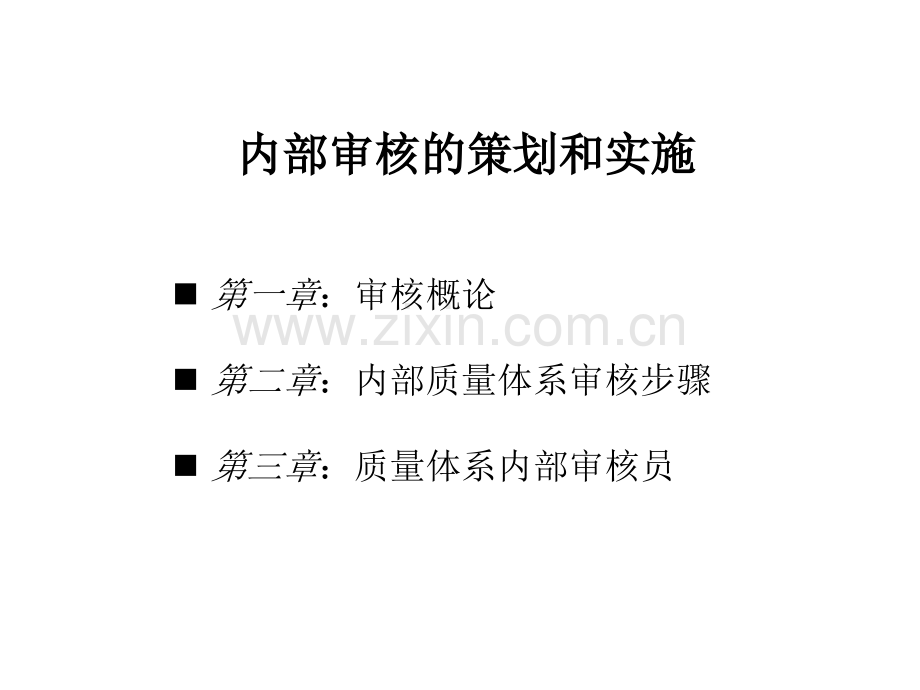 内部审核的策划和实施

• 第一章：审核概论

• 第二章：内部质量体系审核步骤

• 第三章：质量体系内部审核员

www.zixin.com.cn